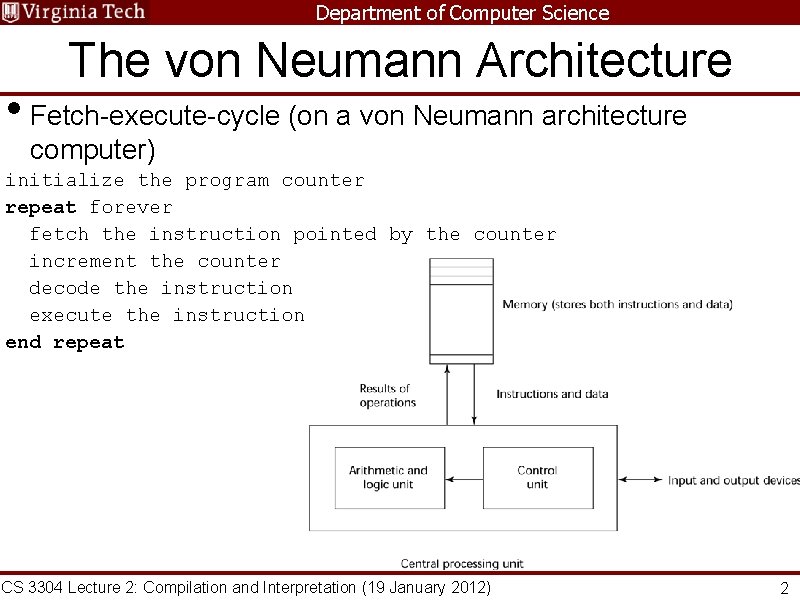 Virginia Tech Department of Computer Science

The von Neumann Architecture

• Fetch-execute-cycle (on a von Neumann architecture computer)

initialize the program counter
repeat forever
  fetch the instruction pointed by the counter
  increment the counter
  decode the instruction
  execute the instruction
end repeat

Memory (stores both instructions and data)

Results of operations

Instructions and data

Arithmetic and logic unit

Control unit

Input and output devices

Central processing unit

CS 3304 Lecture 2: Compilation and Interpretation (19 January 2012)

2